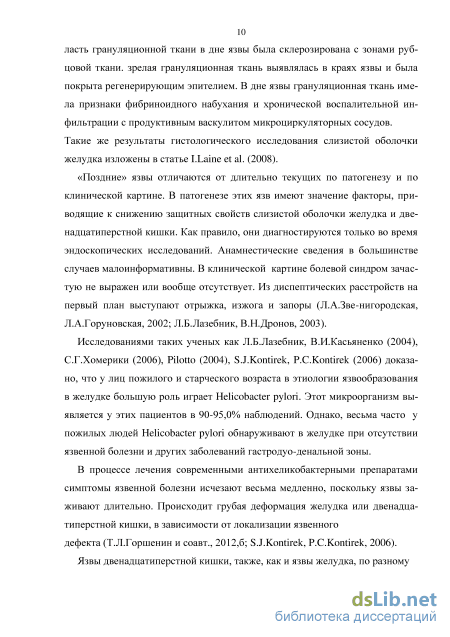 10

ласть грануляционной ткани в дне язвы была склерозирована с зонами рубцовой ткани. зрелая грануляционная ткань выявлялась в краях язвы и была покрыта регенерирующим эпителием. В дне язвы грануляционная ткань имела признаки фибриноидного набухания и хронической воспалительной инфильтрации с продуктивным васкулитом микроциркуляторных сосудов.
Такие же результаты гистологического исследования слизистой оболочки желудка изложены в статье I.Laine et al. (2008).

«Поздние» язвы отличаются от длительно текущих по патогенезу и по клинической картине. В патогенезе этих язв имеют значение факторы, приводящие к снижению защитных свойств слизистой оболочки желудка и двенадцатиперстной кишки. Как правило, они диагностируются только во время эндоскопических исследований. Анамнестические сведения в большинстве случаев малоинформативны. В клинической картине болевой синдром зачастую не выражен или вообще отсутствует. Из диспептических расстройств на первый план выступают отрыжка, изжога и запоры (Л.А.Зве-нигородская, Л.А.Горуновская, 2002; Л.Б.Лазебник, В.Н.Дронов, 2003).

Исследованиями таких ученых как Л.Б.Лазебник, В.И.Касьяненко (2004), С.Г.Хомерики (2006), Pilotto (2004), S.J.Kontirek, P.C.Kontirek (2006) доказано, что у лиц пожилого и старческого возраста в этиологии язвообразования в желудке большую роль играет Helicobacter pylori. Этот микроорганизм выявляется у этих пациентов в 90-95,0% наблюдений. Однако, весьма часто у пожилых людей Helicobacter pylori обнаруживают в желудке при отсутствии язвенной болезни и других заболеваний гастродуо-денальной зоны.

В процессе лечения современными антихеликобактерными препаратами симптомы язвенной болезни исчезают весьма медленно, поскольку язвы заживают длительно. Происходит грубая деформация желудка или двенадцатиперстной кишки, в зависимости от локализации язвенного
дефекта (Т.Л.Горшенин и соавт., 2012,б; S.J.Kontirek, P.C.Kontirek, 2006).

Язвы двенадцатиперстной кишки, также, как и язвы желудка, по разному

dsLib.net
библиотека диссертаций